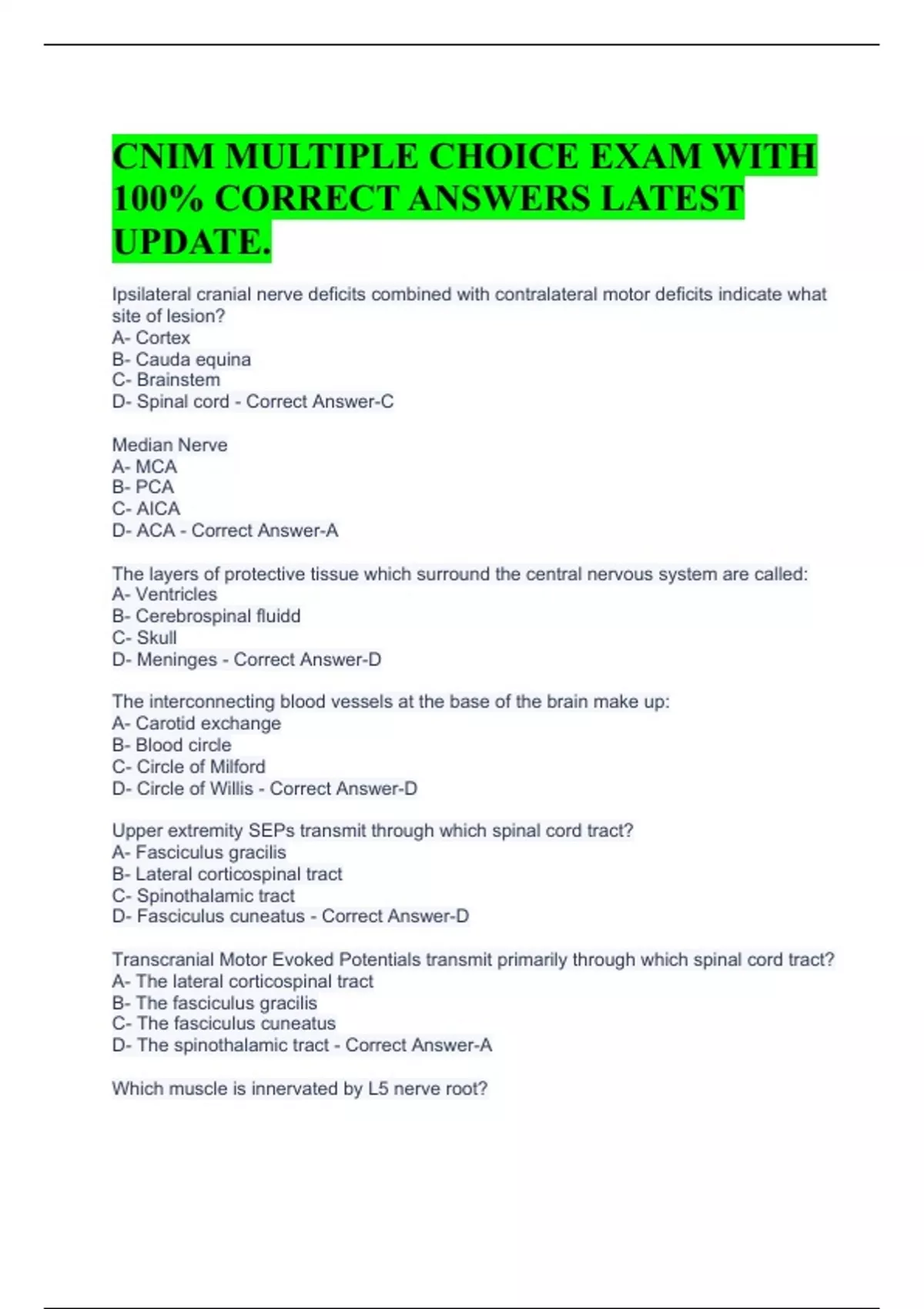 CNIM MULTIPLE CHOICE EXAM WITH 100% CORRECT ANSWERS LATEST UPDATE.

Ipsilateral cranial nerve deficits combined with contralateral motor deficits indicate what site of lesion?
A- Cortex
B- Cauda equina
C- Brainstem
D- Spinal cord - Correct Answer-C

Median Nerve
A- MCA
B- PCA
C- AICA
D- ACA - Correct Answer-A

The layers of protective tissue which surround the central nervous system are called:
A- Ventricles
B- Cerebrospinal fluidd
C- Skull
D- Meninges - Correct Answer-D

The interconnecting blood vessels at the base of the brain make up:
A- Carotid exchange
B- Blood circle
C- Circle of Milford
D- Circle of Willis - Correct Answer-D

Upper extremity SEPs transmit through which spinal cord tract?
A- Fasciculus gracilis
B- Lateral corticospinal tract
C- Spinothalamic tract
D- Fasciculus cuneatus - Correct Answer-D

Transcranial Motor Evoked Potentials transmit primarily through which spinal cord tract?
A- The lateral corticospinal tract
B- The fasciculus gracilis
C- The fasciculus cuneatus
D- The spinothalamic tract - Correct Answer-A

Which muscle is innervated by L5 nerve root?